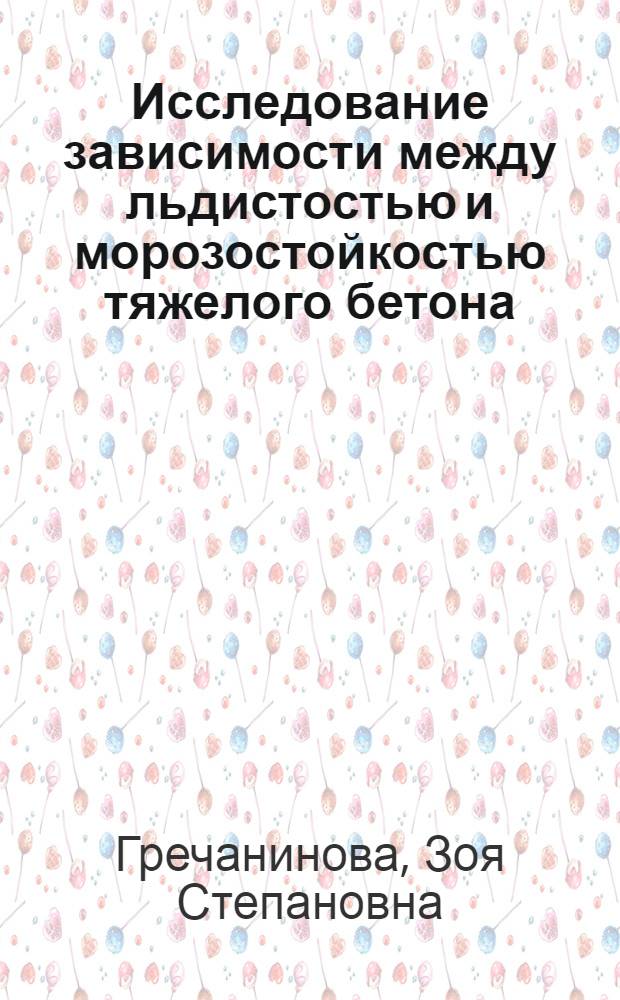 Исследование зависимости между льдистостью и морозостойкостью тяжелого бетона

Гречанинова, Зоя Степановна